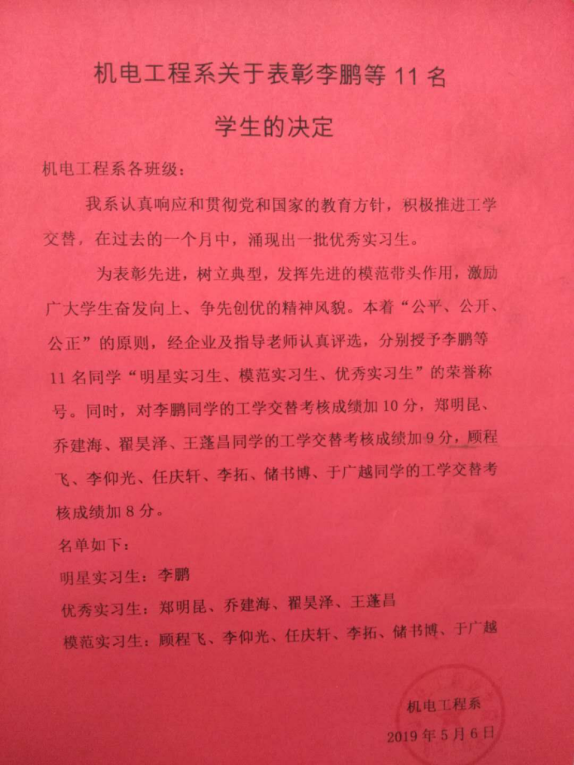 机电工程系关于表彰李鹏等11名

学生的决定

机电工程系各班级：

我系认真响应和贯彻党和国家的教育方针，积极推进工学交替，在过去的一个月中，涌现出一批优秀实习生。

为表彰先进，树立典型，发挥先进的模范带头作用，激励广大学生奋发向上、争先创优的精神风貌。本着“公平、公开、公正”的原则，经企业及指导老师认真评选，分别授予李鹏等11名同学“明星实习生、模范实习生、优秀实习生”的荣誉称号。同时，对李鹏同学的工学交替考核成绩加10分，郑明昆、乔建海、翟昊泽、王蓬昌同学的工学交替考核成绩加9分，顾程飞、李仰光、任庆轩、李拓、储书博、于广越同学的工学交替考核成绩加8分。

名单如下：

明星实习生：李鹏

优秀实习生：郑明昆、乔建海、翟昊泽、王蓬昌

模范实习生：顾程飞、李仰光、任庆轩、李拓、储书博、于广越

机电工程系

2019年5月6日